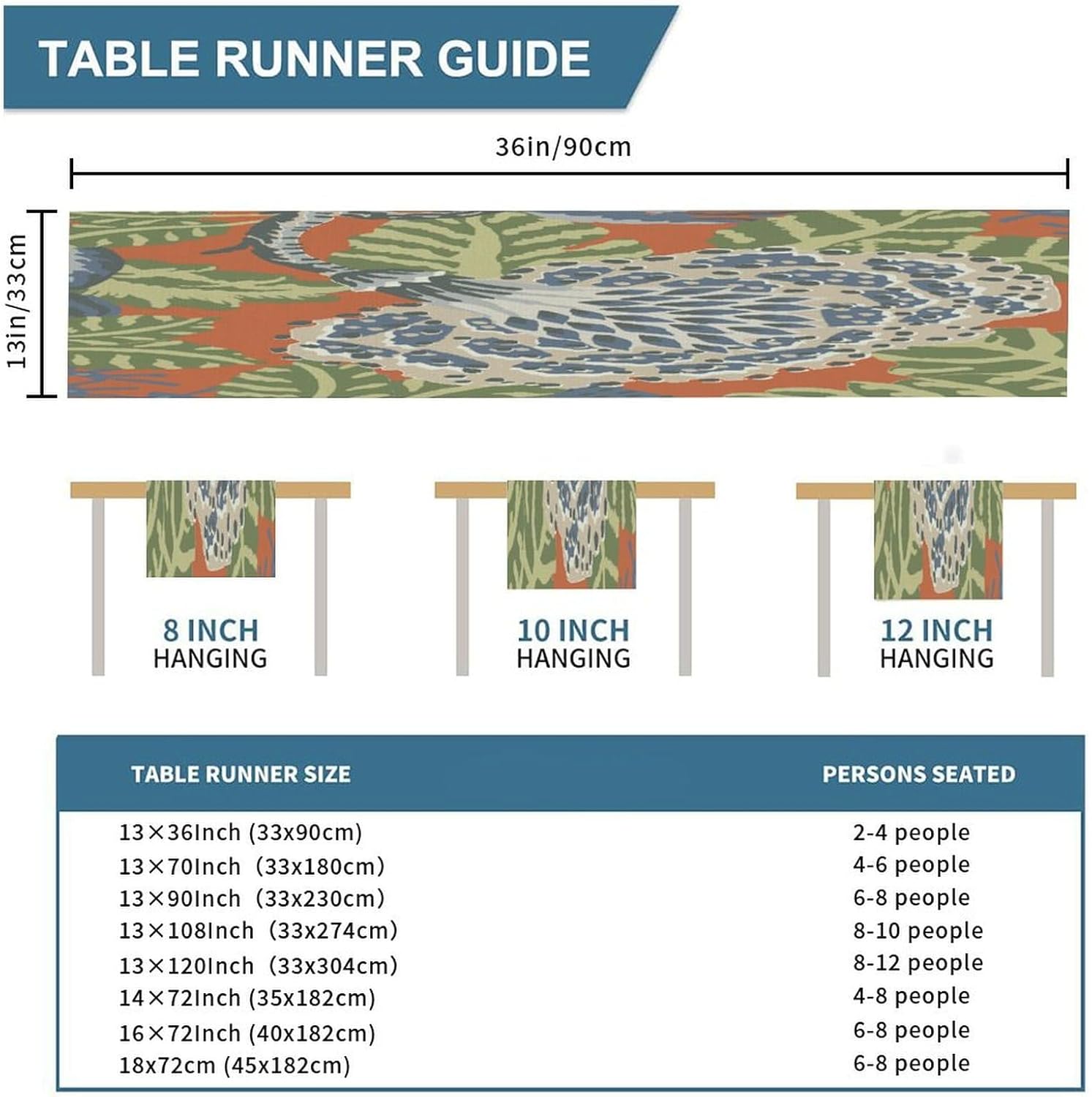 TABLE RUNNER GUIDE

36in/90cm

13in/33cm

8 INCH HANGING

10 INCH HANGING

12 INCH HANGING

| TABLE RUNNER SIZE | PERSONS SEATED |
|---|---|
| 13×36Inch (33x90cm) | 2-4 people |
| 13×70Inch (33x180cm) | 4-6 people |
| 13×90Inch (33x230cm) | 6-8 people |
| 13×108Inch (33x274cm) | 8-10 people |
| 13×120Inch (33x304cm) | 8-12 people |
| 14×72Inch (35x182cm) | 4-8 people |
| 16×72Inch (40x182cm) | 6-8 people |
| 18x72cm (45x182cm) | 6-8 people |